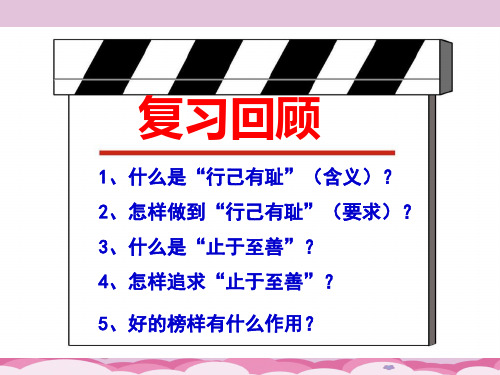 复习回顾

1、什么是“行己有耻”（含义）？

2、怎样做到“行己有耻”（要求）？

3、什么是“止于至善”？

4、怎样追求“止于至善”？

5、好的榜样有什么作用？